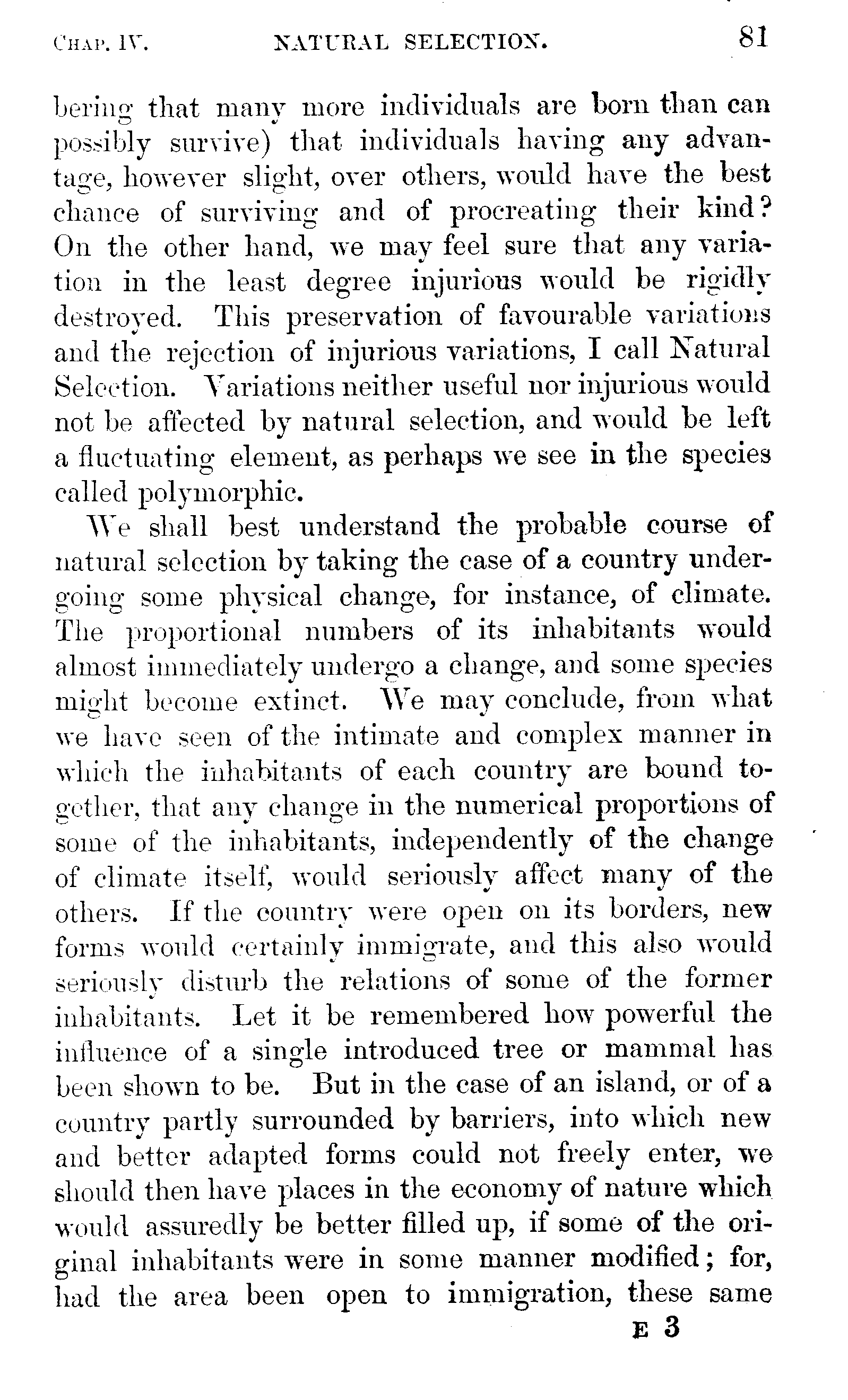 CHAP. IV. NATURAL SELECTION. 81

bering that many more individuals are born than can possibly survive) that individuals having any advantage, however slight, over others, would have the best chance of surviving and of procreating their kind? On the other hand, we may feel sure that any variation in the least degree injurious would be rigidly destroyed. This preservation of favourable variations and the rejection of injurious variations, I call Natural Selection. Variations neither useful nor injurious would not be affected by natural selection, and would be left a fluctuating element, as perhaps we see in the species called polymorphic.

We shall best understand the probable course of natural selection by taking the case of a country undergoing some physical change, for instance, of climate. The proportional numbers of its inhabitants would almost immediately undergo a change, and some species might become extinct. We may conclude, from what we have seen of the intimate and complex manner in which the inhabitants of each country are bound together, that any change in the numerical proportions of some of the inhabitants, independently of the change of climate itself, would seriously affect many of the others. If the country were open on its borders, new forms would certainly immigrate, and this also would seriously disturb the relations of some of the former inhabitants. Let it be remembered how powerful the influence of a single introduced tree or mammal has been shown to be. But in the case of an island, or of a country partly surrounded by barriers, into which new and better adapted forms could not freely enter, we should then have places in the economy of nature which would assuredly be better filled up, if some of the original inhabitants were in some manner modified; for, had the area been open to immigration, these same

E 3